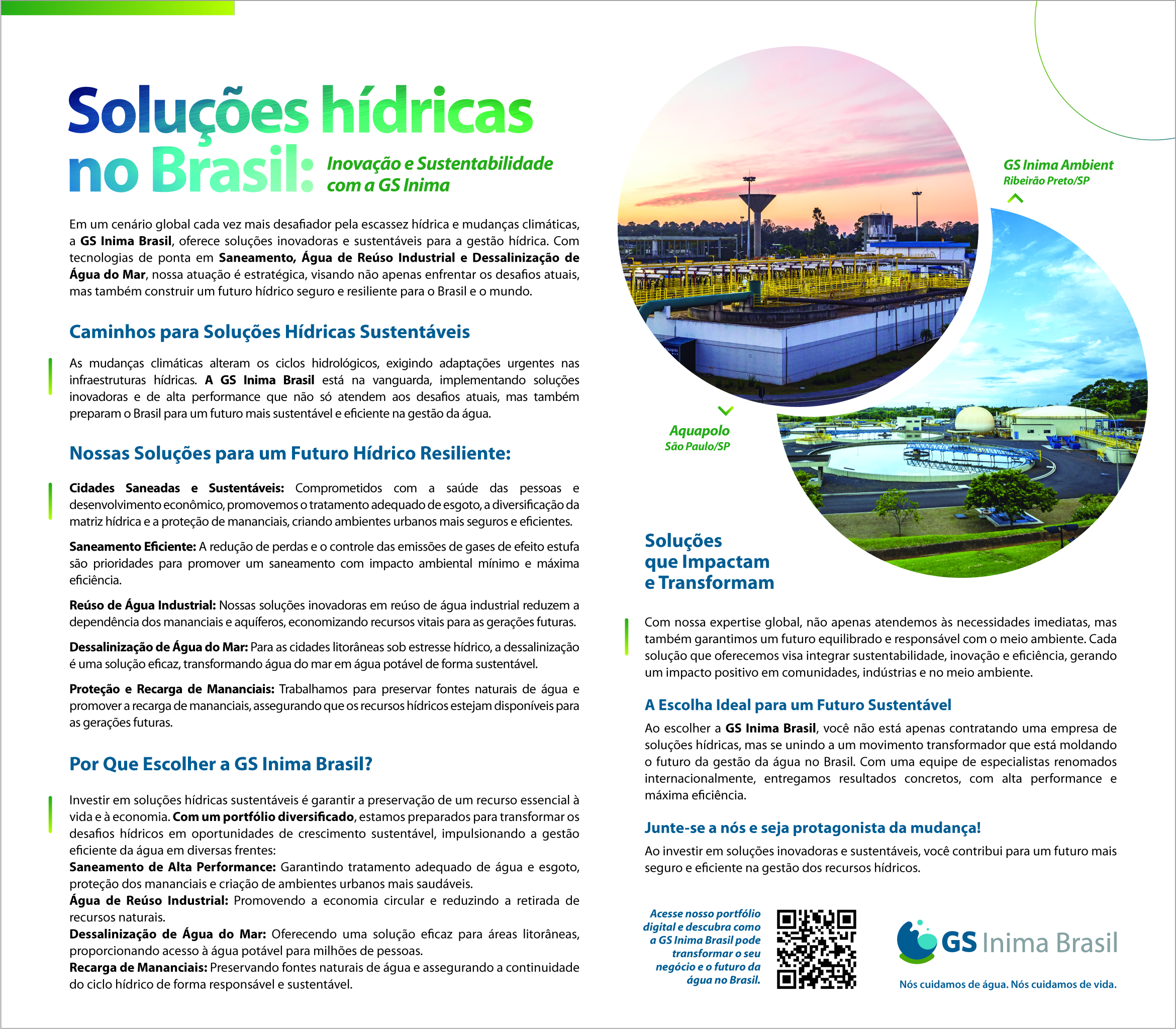 Soluções hídricas no Brasil: Inovação e Sustentabilidade com a GS Inima

Em um cenário global cada vez mais desafiador pela escassez hídrica e mudanças climáticas, a GS Inima Brasil, oferece soluções inovadoras e sustentáveis para a gestão hídrica. Com tecnologias de ponta em Saneamento, Água de Reúso Industrial e Dessalinização de Água do Mar, nossa atuação é estratégica, visando não apenas enfrentar os desafios atuais, mas também construir um futuro hídrico seguro e resiliente para o Brasil e o mundo.

Caminhos para Soluções Hídricas Sustentáveis

As mudanças climáticas alteram os ciclos hidrológicos, exigindo adaptações urgentes nas infraestruturas hídricas. A GS Inima Brasil está na vanguarda, implementando soluções inovadoras e de alta performance que não só atendem aos desafios atuais, mas também preparam o Brasil para um futuro mais sustentável e eficiente na gestão da água.

Nossas Soluções para um Futuro Hídrico Resiliente:

Cidades Saneadas e Sustentáveis: Comprometidos com a saúde das pessoas e desenvolvimento econômico, promovemos o tratamento adequado de esgoto, a diversificação da matriz hídrica e a proteção de mananciais, criando ambientes urbanos mais seguros e eficientes.

Saneamento Eficiente: A redução de perdas e o controle das emissões de gases de efeito estufa são prioridades para promover um saneamento com impacto ambiental mínimo e máxima eficiência.

Reúso de Água Industrial: Nossas soluções inovadoras em reúso de água industrial reduzem a dependência dos mananciais e aquíferos, economizando recursos vitais para as gerações futuras.

Dessalinização de Água do Mar: Para as cidades litorâneas sob estresse hídrico, a dessalinização é uma solução eficaz, transformando água do mar em água potável de forma sustentável.

Proteção e Recarga de Mananciais: Trabalhamos para preservar fontes naturais de água e promover a recarga de mananciais, assegurando que os recursos hídricos estejam disponíveis para as gerações futuras.

Por Que Escolher a GS Inima Brasil?

Investir em soluções hídricas sustentáveis é garantir a preservação de um recurso essencial à vida e à economia. Com um portfólio diversificado, estamos preparados para transformar os desafios hídricos em oportunidades de crescimento sustentável, impulsionando a gestão eficiente da água em diversas frentes:
Saneamento de Alta Performance: Garantindo tratamento adequado de água e esgoto, proteção dos mananciais e criação de ambientes urbanos mais saudáveis.
Água de Reúso Industrial: Promovendo a economia circular e reduzindo a retirada de recursos naturais.
Dessalinização de Água do Mar: Oferecendo uma solução eficaz para áreas litorâneas, proporcionando acesso à água potável para milhões de pessoas.
Recarga de Mananciais: Preservando fontes naturais de água e assegurando a continuidade do ciclo hídrico de forma responsável e sustentável.

GS Inima Ambient
Ribeirão Preto/SP

Aquapolo
São Paulo/SP

Soluções que Impactam e Transformam

Com nossa expertise global, não apenas atendemos às necessidades imediatas, mas também garantimos um futuro equilibrado e responsável com o meio ambiente. Cada solução que oferecemos visa integrar sustentabilidade, inovação e eficiência, gerando um impacto positivo em comunidades, indústrias e no meio ambiente.

A Escolha Ideal para um Futuro Sustentável

Ao escolher a GS Inima Brasil, você não está apenas contratando uma empresa de soluções hídricas, mas se unindo a um movimento transformador que está moldando o futuro da gestão da água no Brasil. Com uma equipe de especialistas renomados internacionalmente, entregamos resultados concretos, com alta performance e máxima eficiência.

Junte-se a nós e seja protagonista da mudança!

Ao investir em soluções inovadoras e sustentáveis, você contribui para um futuro mais seguro e eficiente na gestão dos recursos hídricos.

Acesse nosso portfólio digital e descubra como a GS Inima Brasil pode transformar o seu negócio e o futuro da água no Brasil.

GS Inima Brasil
Nós cuidamos de água. Nós cuidamos de vida.